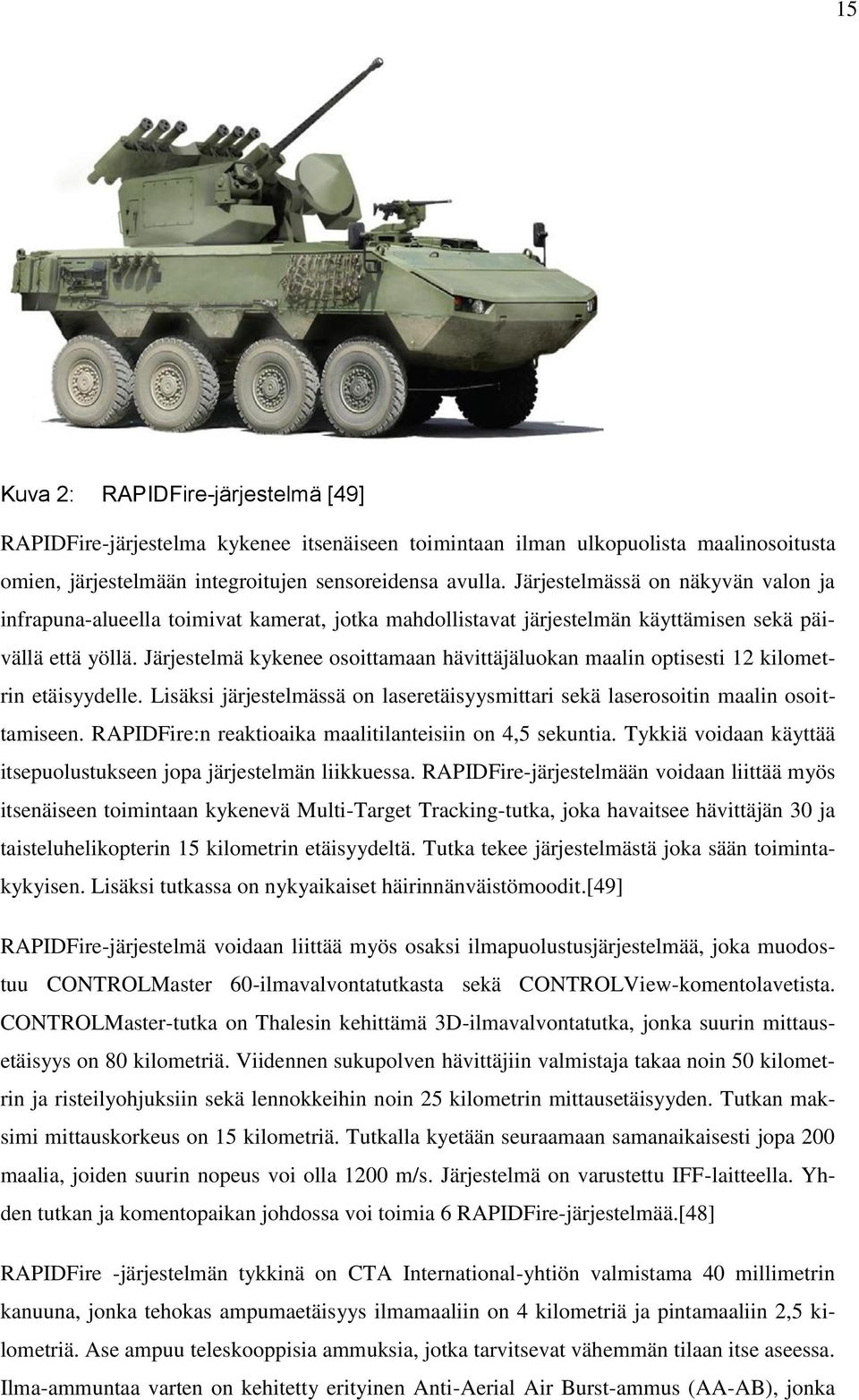 15

Kuva 2: RAPIDFire-järjestelmä [49]

RAPIDFire-järjestelma kykenee itsenäiseen toimintaan ilman ulkopuolista maalinosoitusta omien, järjestelmään integroitujen sensoreidensa avulla. Järjestelmässä on näkyvän valon ja infrapuna-alueella toimivat kamerat, jotka mahdollistavat järjestelmän käyttämisen sekä päivällä että yöllä. Järjestelmä kykenee osoittamaan hävittäjäluokan maalin optisesti 12 kilometrin etäisyydelle. Lisäksi järjestelmässä on laseretäisyysmittari sekä laserosoitin maalin osoittamiseen. RAPIDFire:n reaktioaika maalitilanteisiin on 4,5 sekuntia. Tykkiä voidaan käyttää itsepuolustukseen jopa järjestelmän liikkuessa. RAPIDFire-järjestelmään voidaan liittää myös itsenäiseen toimintaan kykenevä Multi-Target Tracking-tutka, joka havaitsee hävittäjän 30 ja taisteluhelikopterin 15 kilometrin etäisyydeltä. Tutka tekee järjestelmästä joka sään toimintakykyisen. Lisäksi tutkassa on nykyaikaiset häirinnänväistömoodit.[49]

RAPIDFire-järjestelmä voidaan liittää myös osaksi ilmapuolustusjärjestelmää, joka muodostuu CONTROLMaster 60-ilmavalvontatutkasta sekä CONTROLView-komentolavetista. CONTROLMaster-tutka on Thalesin kehittämä 3D-ilmavalvontatutka, jonka suurin mittausetäisyys on 80 kilometriä. Viidennen sukupolven hävittäjiin valmistaja takaa noin 50 kilometrin ja risteilyohjuksiin sekä lennokkeihin noin 25 kilometrin mittausetäisyyden. Tutkan maksimi mittauskorkeus on 15 kilometriä. Tutkalla kyetään seuraamaan samanaikaisesti jopa 200 maalia, joiden suurin nopeus voi olla 1200 m/s. Järjestelmä on varustettu IFF-laitteella. Yhden tutkan ja komentopaikan johdossa voi toimia 6 RAPIDFire-järjestelmää.[48]

RAPIDFire -järjestelmän tykkinä on CTA International-yhtiön valmistama 40 millimetrin kanuuna, jonka tehokas ampumaetäisyys ilmamaaliin on 4 kilometriä ja pintamaaliin 2,5 kilometriä. Ase ampuu teleskooppisia ammuksia, jotka tarvitsevat vähemmän tilaan itse aseessa. Ilma-ammuntaa varten on kehitetty erityinen Anti-Aerial Air Burst-ammus (AA-AB), jonka